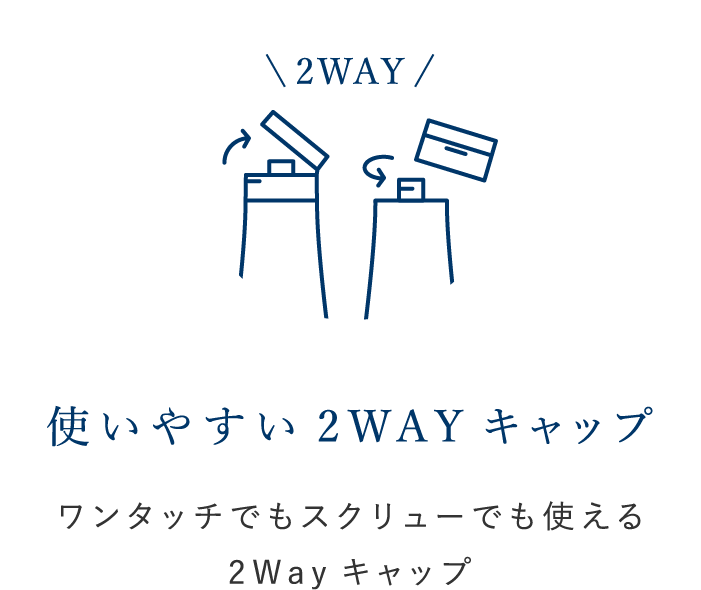 \ 2WAY /

使いやすい 2WAY キャップ

ワンタッチでもスクリューでも使える
2Way キャップ